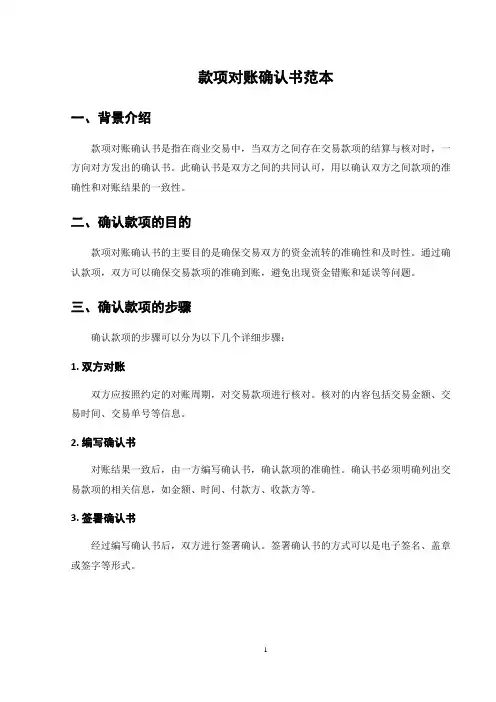 款项对账确认书范本

一、背景介绍

款项对账确认书是指在商业交易中，当双方之间存在交易款项的结算与核对时，一方向对方发出的确认书。此确认书是双方之间的共同认可，用以确认双方之间款项的准确性和对账结果的一致性。

二、确认款项的目的

款项对账确认书的主要目的是确保交易双方的资金流转的准确性和及时性。通过确认款项，双方可以确保交易款项的准确到账，避免出现资金错账和延误等问题。

三、确认款项的步骤

确认款项的步骤可以分为以下几个详细步骤：

1. 双方对账

双方应按照约定的对账周期，对交易款项进行核对。核对的内容包括交易金额、交易时间、交易单号等信息。

2. 编写确认书

对账结果一致后，由一方编写确认书，确认款项的准确性。确认书必须明确列出交易款项的相关信息，如金额、时间、付款方、收款方等。

3. 签署确认书

经过编写确认书后，双方进行签署确认。签署确认书的方式可以是电子签名、盖章或签字等形式。

1